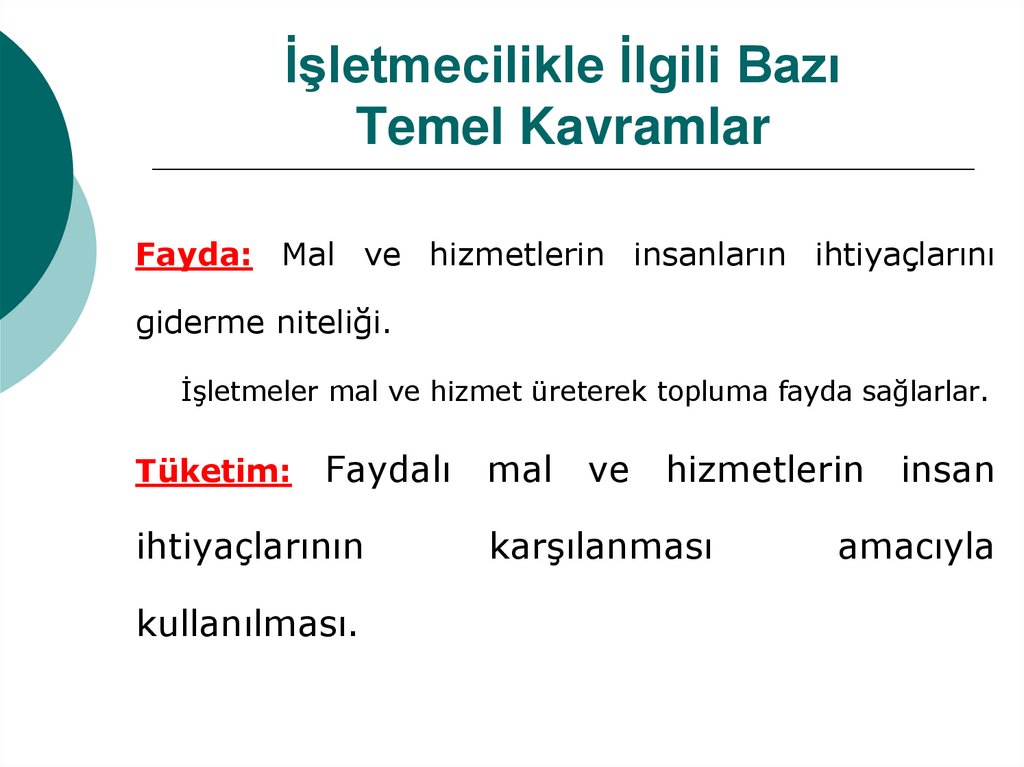 İşletmecilikle İlgili Bazı Temel Kavramlar

Fayda: Mal ve hizmetlerin insanların ihtiyaçlarını giderme niteliği.

İşletmeler mal ve hizmet üreterek topluma fayda sağlarlar.

Tüketim: Faydalı mal ve hizmetlerin insan ihtiyaçlarının karşılanması amacıyla kullanılması.